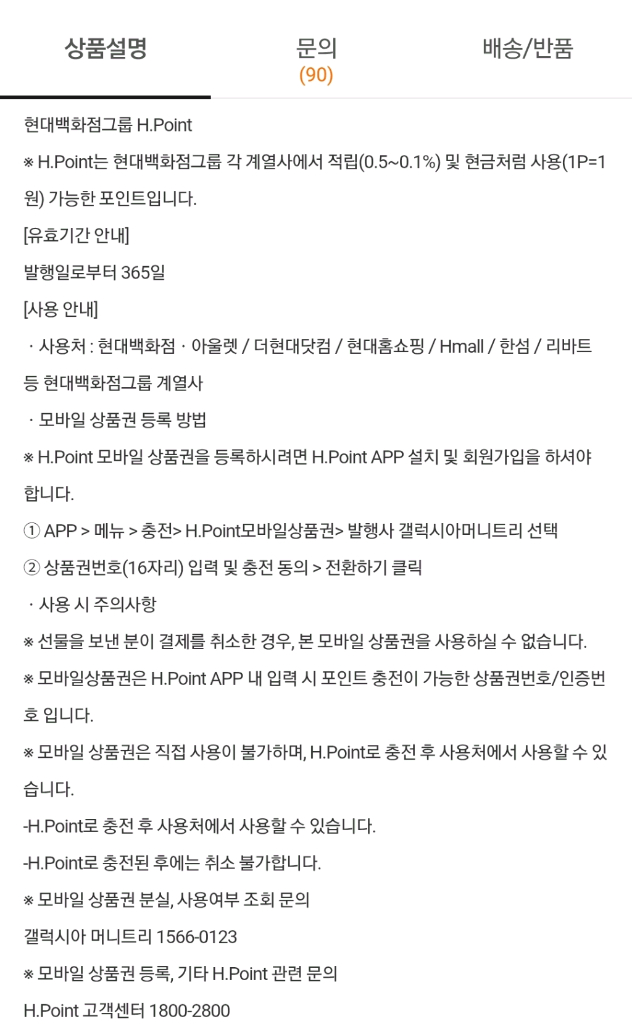 상품설명

문의
(90)

배송/반품

현대백화점그룹 H.Point

※ H.Point는 현대백화점그룹 각 계열사에서 적립(0.5~0.1%) 및 현금처럼 사용(1P=1원) 가능한 포인트입니다.

[유효기간 안내]

발행일로부터 365일

[사용 안내]

· 사용처 : 현대백화점 · 아울렛 / 더현대닷컴 / 현대홈쇼핑 / Hmall / 한섬 / 리바트 등 현대백화점그룹 계열사

· 모바일 상품권 등록 방법

※ H.Point 모바일 상품권을 등록하시려면 H.Point APP 설치 및 회원가입을 하셔야 합니다.

① APP > 메뉴 > 충전> H.Point모바일상품권> 발행사 갤럭시아머니트리 선택

② 상품권번호(16자리) 입력 및 충전 동의 > 전환하기 클릭

· 사용 시 주의사항

※ 선물을 보낸 분이 결제를 취소한 경우, 본 모바일 상품권을 사용하실 수 없습니다.

※ 모바일상품권은 H.Point APP 내 입력 시 포인트 충전이 가능한 상품권번호/인증번호 입니다.

※ 모바일 상품권은 직접 사용이 불가하며, H.Point로 충전 후 사용처에서 사용할 수 있습니다.

-H.Point로 충전 후 사용처에서 사용할 수 있습니다.

-H.Point로 충전된 후에는 취소 불가합니다.

※ 모바일 상품권 분실, 사용여부 조회 문의

갤럭시아 머니트리 1566-0123

※ 모바일 상품권 등록, 기타 H.Point 관련 문의

H.Point 고객센터 1800-2800